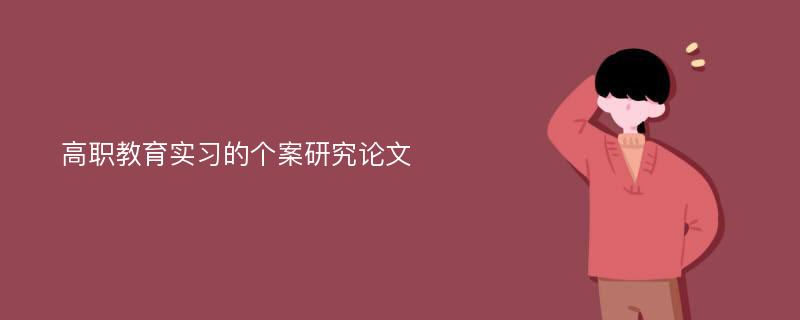 高职教育实习的个案研究论文